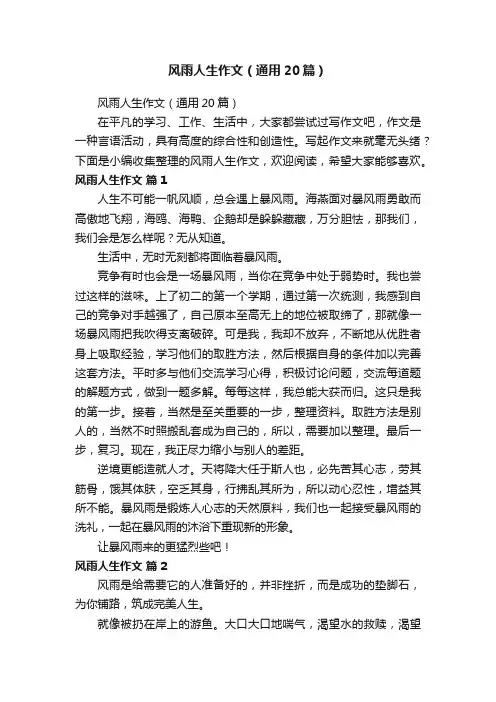 风雨人生作文（通用20篇）

风雨人生作文（通用20篇）

在平凡的学习、工作、生活中，大家都尝试过写作文吧，作文是一种言语活动，具有高度的综合性和创造性。写起作文来就毫无头绪？下面是小编收集整理的风雨人生作文，欢迎阅读，希望大家能够喜欢。

风雨人生作文 篇1

人生不可能一帆风顺，总会遇上暴风雨。海燕面对暴风雨勇敢而高傲地飞翔，海鸥、海鸭、企鹅却是躲躲藏藏，万分胆怯，那我们，我们会是怎么样呢？无从知道。

生活中，无时无刻都将面临着暴风雨。

竞争有时也会是一场暴风雨，当你在竞争中处于弱势时。我也尝过这样的滋味。上了初二的第一个学期，通过第一次统测，我感到自己的竞争对手越强了，自己原本至高无上的地位被取缔了，那就像一场暴风雨把我吹得支离破碎。可是我，我却不放弃，不断地从优胜者身上吸取经验，学习他们的取胜方法，然后根据自身的条件加以完善这套方法。平时多与他们交流学习心得，积极讨论问题，交流每道题的解题方式，做到一题多解。每每这样，我总能大获而归。这只是我的第一步。接着，当然是至关重要的一步，整理资料。取胜方法是别人的，当然不时照搬乱套成为自己的，所以，需要加以整理。最后一步，复习。现在，我正尽力缩小与别人的差距。

逆境更能造就人才。天将降大任于斯人也，必先苦其心志，劳其筋骨，饿其体肤，空乏其身，行拂乱其所为，所以动心忍性，增益其所不能。暴风雨是锻炼人心志的天然原料，我们也一起接受暴风雨的洗礼，一起在暴风雨的沐浴下重现新的形象。

让暴风雨来的更猛烈些吧！

风雨人生作文 篇2

风雨是给需要它的人准备好的，并非挫折，而是成功的垫脚石，为你铺路，筑成完美人生。

就像被扔在岸上的游鱼。大口大口地喘气，渴望水的救赎，渴望